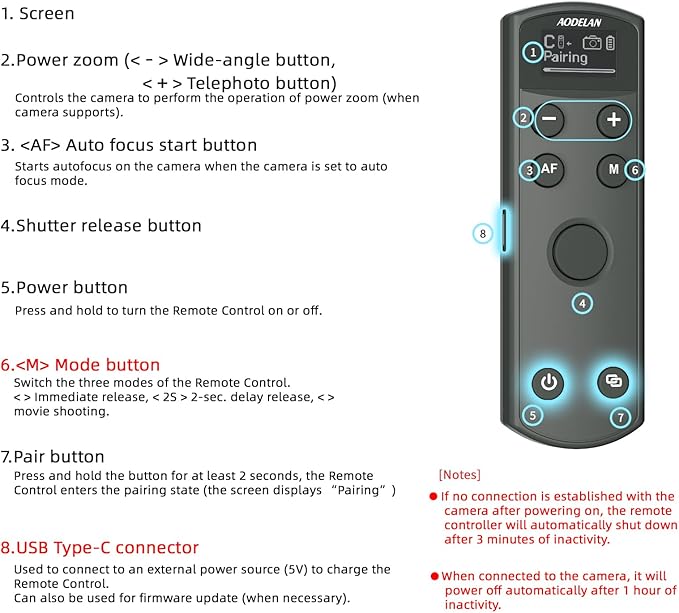 1. Screen

2.Power zoom (< - > Wide-angle button,
< + > Telephoto button)
Controls the camera to perform the operation of power zoom (when camera supports).

3. <AF> Auto focus start button
Starts autofocus on the camera when the camera is set to auto focus mode.

4.Shutter release button

5.Power button
Press and hold to turn the Remote Control on or off.

6.<M> Mode button
Switch the three modes of the Remote Control.
< > Immediate release, < 2S > 2-sec. delay release, < > movie shooting.

7.Pair button
Press and hold the button for at least 2 seconds, the Remote Control enters the pairing state (the screen displays "Pairing")

8.USB Type-C connector
Used to connect to an external power source (5V) to charge the Remote Control.
Can also be used for firmware update (when necessary).

AODELAN
1 C Pairing
2 − +
3 AF
M 6
8
4
5
7

[Notes]
● If no connection is established with the camera after powering on, the remote controller will automatically shut down after 3 minutes of inactivity.

● When connected to the camera, it will power off automatically after 1 hour of inactivity.